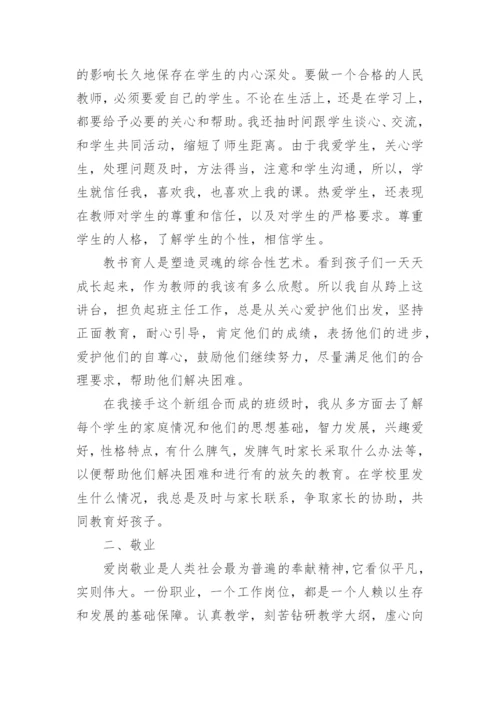 的影响长久地保存在学生的内心深处。要做一个合格的人民教师，必须要爱自己的学生。不论在生活上，还是在学习上，都要给予必要的关心和帮助。我还抽时间跟学生谈心、交流，和学生共同活动，缩短了师生距离。由于我爱学生，关心学生，处理问题及时，方法得当，注意和学生沟通，所以，学生就信任我，喜欢我，也喜欢上我的课。热爱学生，还表现在教师对学生的尊重和信任，以及对学生的严格要求。尊重学生的人格，了解学生的个性，相信学生。

教书育人是塑造灵魂的综合性艺术。看到孩子们一天天成长起来，作为教师的我该有多么欣慰。所以我自从跨上这讲台，担负起班主任工作，总是从关心爱护他们出发，坚持正面教育，耐心引导，肯定他们的成绩，表扬他们的进步，爱护他们的自尊心，鼓励他们继续努力，尽量满足他们的合理要求，帮助他们解决困难。

在我接手这个新组合而成的班级时，我从多方面去了解每个学生的家庭情况和他们的思想基础，智力发展，兴趣爱好，性格特点，有什么脾气，发脾气时家长采取什么办法等，以便帮助他们解决困难和进行有的放矢的教育。在学校里发生什么情况，我总是及时与家长联系，争取家长的协助，共同教育好孩子。

二、敬业

爱岗敬业是人类社会最为普遍的奉献精神，它看似平凡，实则伟大。一份职业，一个工作岗位，都是一个人赖以生存和发展的基础保障。认真教学，刻苦钻研教学大纲，虚心向